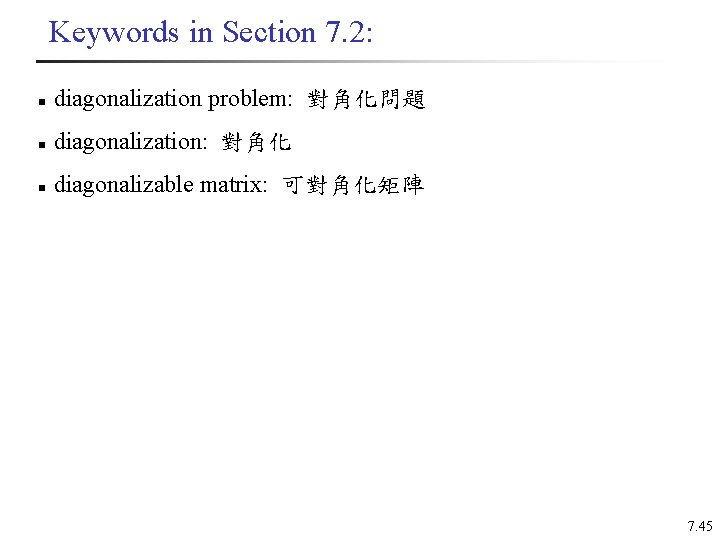 Keywords in Section 7.2:

- diagonalization problem: 對角化問題
- diagonalization: 對角化
- diagonalizable matrix: 可對角化矩陣

7.45